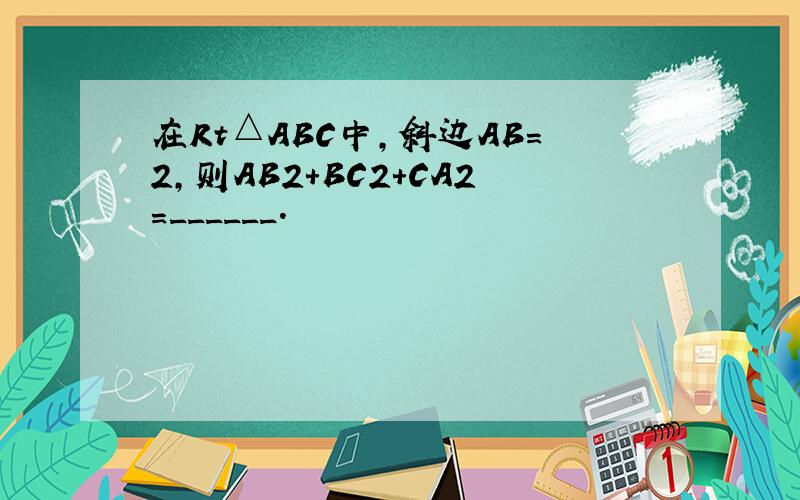 在Rt△ABC中，斜边AB=2，则AB2+BC2+CA2=______.